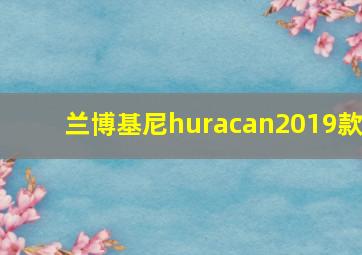 兰博基尼huracan2019款